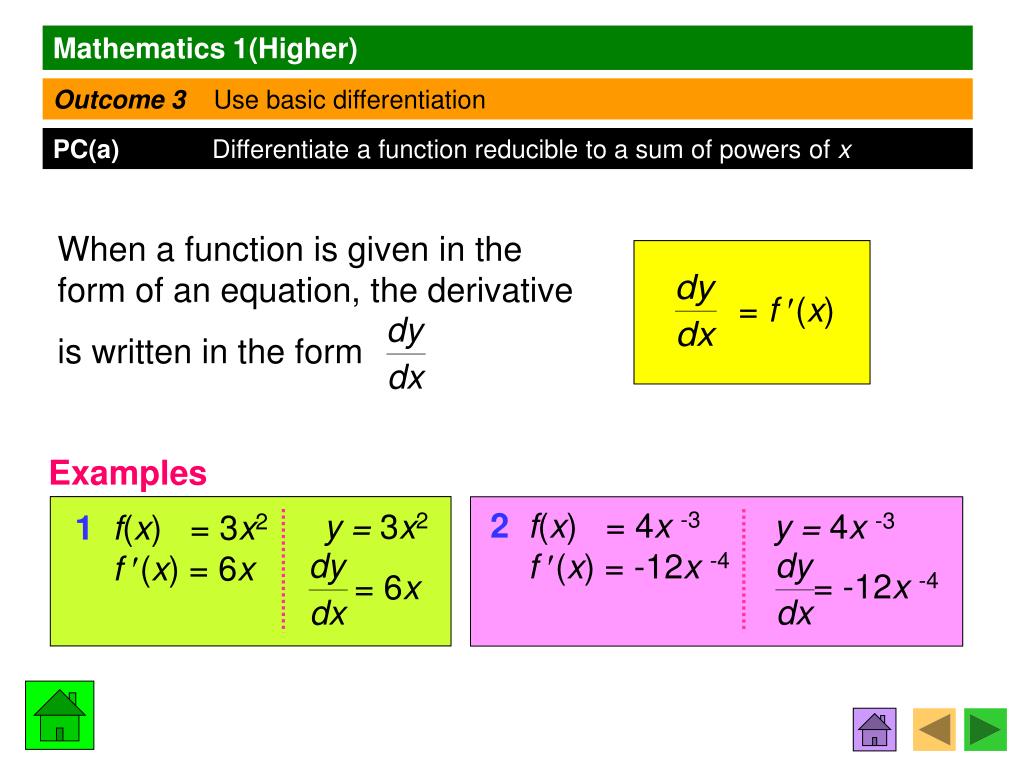 Mathematics 1(Higher)

Outcome 3 Use basic differentiation

PC(a) Differentiate a function reducible to a sum of powers of $x$

When a function is given in the form of an equation, the derivative is written in the form $\frac{dy}{dx}$

$\frac{dy}{dx} = f'(x)$

Examples

1 $f(x) = 3x^2$
$f'(x) = 6x$

$y = 3x^2$
$\frac{dy}{dx} = 6x$

2 $f(x) = 4x^{-3}$
$f'(x) = -12x^{-4}$

$y = 4x^{-3}$
$\frac{dy}{dx} = -12x^{-4}$